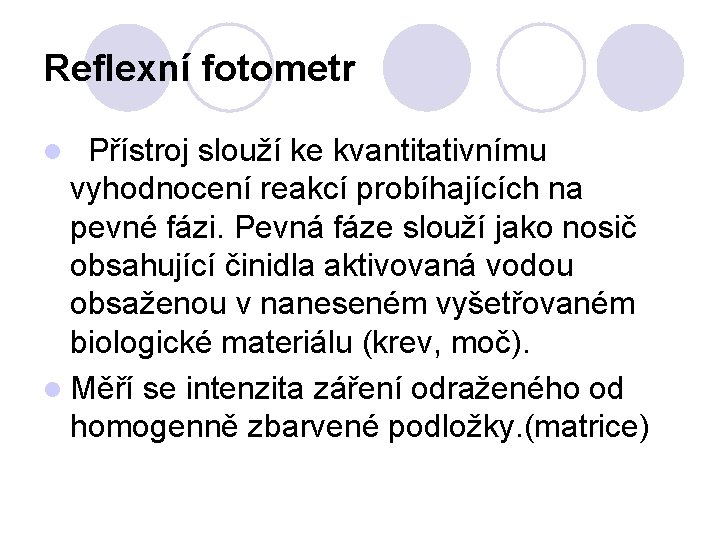 Reflexní fotometr

• Přístroj slouží ke kvantitativnímu vyhodnocení reakcí probíhajících na pevné fázi. Pevná fáze slouží jako nosič obsahující činidla aktivovaná vodou obsaženou v naneseném vyšetřovaném biologické materiálu (krev, moč).

• Měří se intenzita záření odraženého od homogenně zbarvené podložky.(matrice)